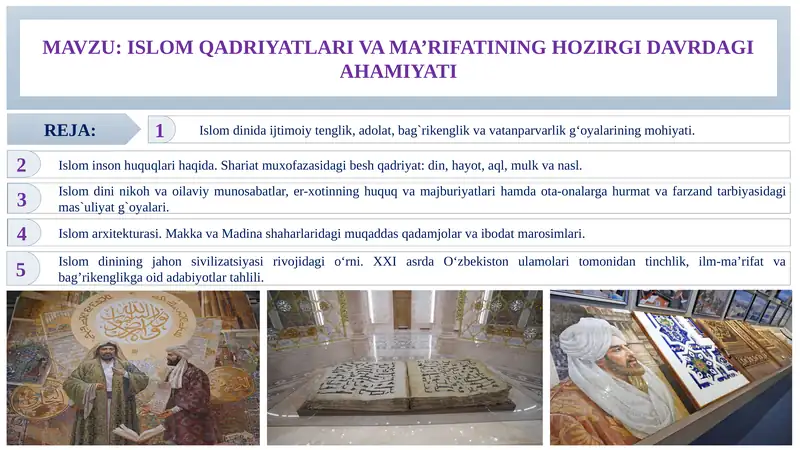 MAVZU: ISLOM QADRIYATLARI VA MA’RIFATINING HOZIRGI DAVRDAGI AHAMIYATI

REJA:

1 Islom dinida ijtimoiy tenglik, adolat, bag`rikenglik va vatanparvarlik g‘oyalarining mohiyati.

2 Islom inson huquqlari haqida. Shariat muxofazasidagi besh qadriyat: din, hayot, aql, mulk va nasl.

3 Islom dini nikoh va oilaviy munosabatlar, er-xotinning huquq va majburiyatlari hamda ota-onalarga hurmat va farzand tarbiyasidagi mas`uliyat g`oyalari.

4 Islom arxitekturasi. Makka va Madina shaharlaridagi muqaddas qadamjolar va ibodat marosimlari.

5 Islom dinining jahon sivilizatsiyasi rivojidagi o‘rni. XXI asrda O‘zbekiston ulamolari tomonidan tinchlik, ilm-ma’rifat va bag’rikenglikga oid adabiyotlar tahlili.